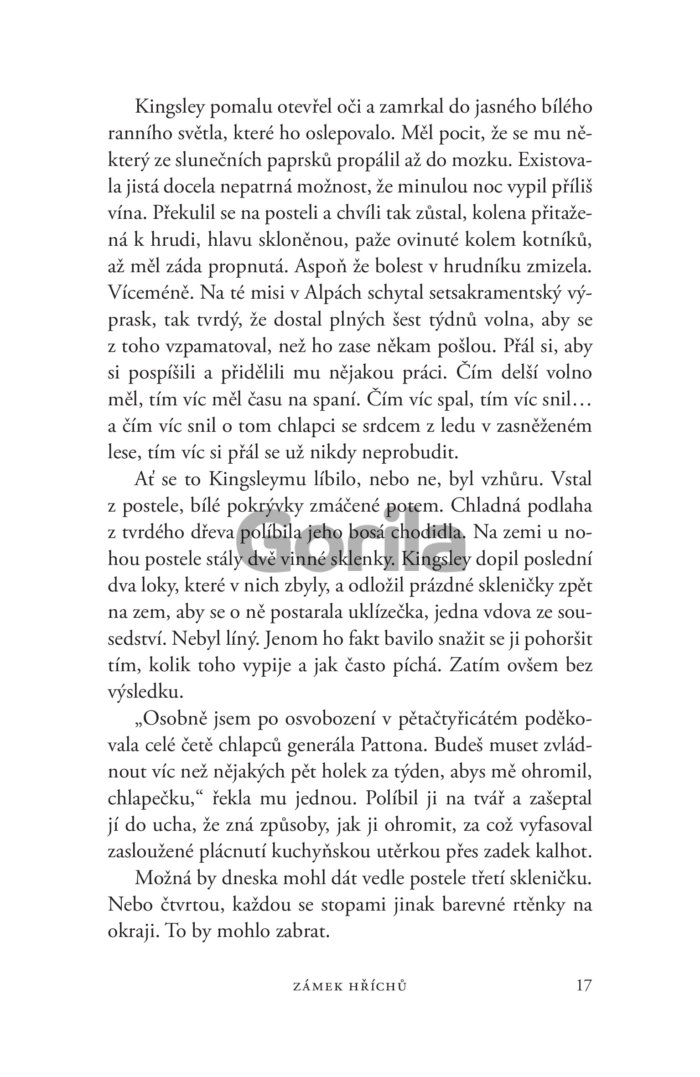 Kingsley pomalu otevřel oči a zamrkal do jasného bílého ranního světla, které ho oslepovalo. Měl pocit, že se mu některý ze slunečních paprsků propálil až do mozku. Existovala jistá docela nepatrná možnost, že minulou noc vypil příliš vína. Překulil se na posteli a chvíli tak zůstal, kolena přitažená k hrudi, hlavu skloněnou, paže ovinuté kolem kotníků, až měl záda propnutá. Aspoň že bolest v hrudníku zmizela. Víceméně. Na té misi v Alpách schytal setsakramentský výprask, tak tvrdý, že dostal plných šest týdnů volna, aby se z toho vzpamatoval, než ho zase někam pošlou. Přál si, aby si pospíšili a přidělili mu nějakou práci. Čím delší volno měl, tím víc měl času na spaní. Čím víc spal, tím víc snil… a čím víc snil o tom chlapci se srdcem z ledu v zasněženém lese, tím víc si přál se už nikdy neprobudit.

Ať se to Kingsleymu líbilo, nebo ne, byl vzhůru. Vstal z postele, bílé pokrývky zmáčené potem. Chladná podlaha z tvrdého dřeva políbila jeho bosá chodidla. Na zemi u nohou postele stály dvě vinné sklenky. Kingsley dopil poslední dva loky, které v nich zbyly, a odložil prázdné skleničky zpět na zem, aby se o ně postarala uklízečka, jedna vdova ze sousedství. Nebyl líný. Jenom ho fakt bavilo snažit se ji pohoršit tím, kolik toho vypije a jak často píchá. Zatím ovšem bez výsledku.

„Osobně jsem po osvobození v pětačtyřicátém poděkovala celé četě chlapců generála Pattona. Budeš muset zvládnout víc než nějakých pět holek za týden, abys mě ohromil, chlapečku,“ řekla mu jednou. Políbil ji na tvář a zašeptal jí do ucha, že zná způsoby, jak ji ohromit, za což vyfasoval zasloužené plácnutí kuchyňskou utěrkou přes zadek kalhot.

Možná by dneska mohl dát vedle postele třetí skleničku. Nebo čtvrtou, každou se stopami jinak barevné rtěnky na okraji. To by mohlo zabrat.

Gorila

ZÁMEK HŘÍCHŮ 17